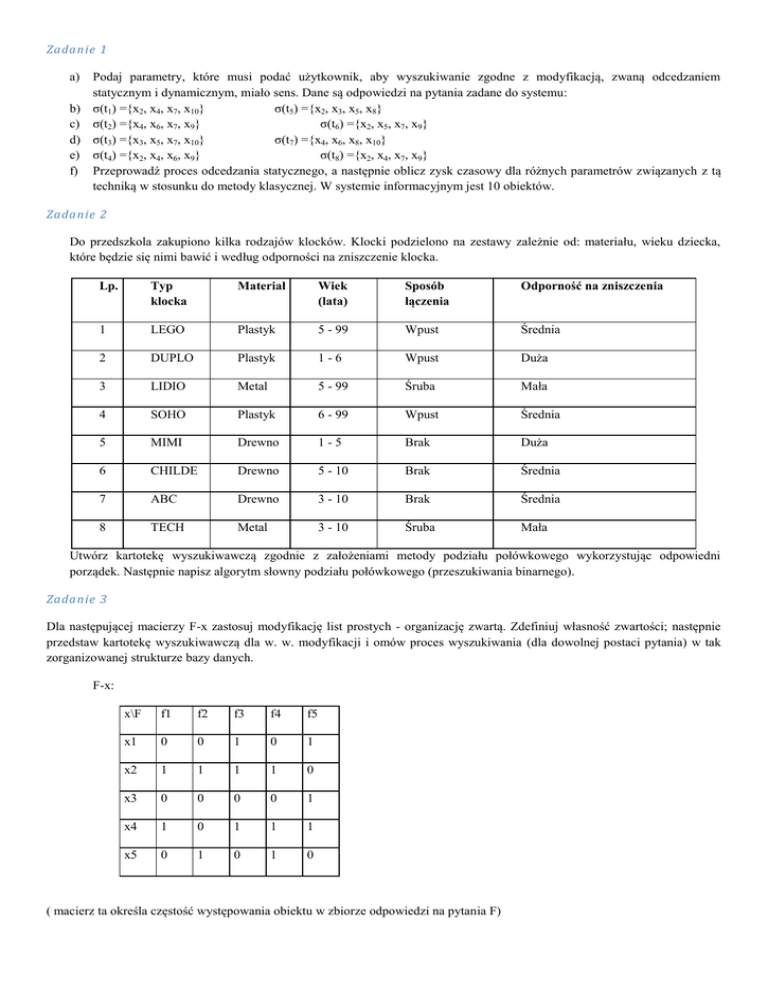 Zadanie 1

a) Podaj parametry, które musi podać użytkownik, aby wyszukiwanie zgodne z modyfikacją, zwaną odcedzaniem statycznym i dynamicznym, miało sens. Dane są odpowiedzi na pytania zadane do systemu:
b) $\sigma(t_1) = \{x_2, x_4, x_7, x_{10}\}$ $\sigma(t_5) = \{x_2, x_3, x_5, x_8\}$
c) $\sigma(t_2) = \{x_4, x_6, x_7, x_9\}$ $\sigma(t_6) = \{x_2, x_5, x_7, x_9\}$
d) $\sigma(t_3) = \{x_3, x_5, x_7, x_{10}\}$ $\sigma(t_7) = \{x_4, x_6, x_8, x_{10}\}$
e) $\sigma(t_4) = \{x_2, x_4, x_6, x_9\}$ $\sigma(t_8) = \{x_2, x_4, x_7, x_9\}$
f) Przeprowadź proces odcedzania statycznego, a następnie oblicz zysk czasowy dla różnych parametrów związanych z tą techniką w stosunku do metody klasycznej. W systemie informacyjnym jest 10 obiektów.

Zadanie 2

Do przedszkola zakupiono kilka rodzajów klocków. Klocki podzielono na zestawy zależnie od: materiału, wieku dziecka, które będzie się nimi bawić i według odporności na zniszczenie klocka.

| Lp. | Typ klocka | Materiał | Wiek (lata) | Sposób łączenia | Odporność na zniszczenia |
|---|---|---|---|---|---|
| 1 | LEGO | Plastyk | 5 - 99 | Wpust | Średnia |
| 2 | DUPLO | Plastyk | 1 - 6 | Wpust | Duża |
| 3 | LIDIO | Metal | 5 - 99 | Śruba | Mała |
| 4 | SOHO | Plastyk | 6 - 99 | Wpust | Średnia |
| 5 | MIMI | Drewno | 1 - 5 | Brak | Duża |
| 6 | CHILDE | Drewno | 5 - 10 | Brak | Średnia |
| 7 | ABC | Drewno | 3 - 10 | Brak | Średnia |
| 8 | TECH | Metal | 3 - 10 | Śruba | Mała |

Utwórz kartotekę wyszukiwawczą zgodnie z założeniami metody podziału połówkowego wykorzystując odpowiedni porządek. Następnie napisz algorytm słowny podziału połówkowego (przeszukiwania binarnego).

Zadanie 3

Dla następującej macierzy F-x zastosuj modyfikację list prostych - organizację zwartą. Zdefiniuj własność zwartości; następnie przedstaw kartotekę wyszukiwawczą dla w. w. modyfikacji i omów proces wyszukiwania (dla dowolnej postaci pytania) w tak zorganizowanej strukturze bazy danych.

F-x:

| x\F | f1 | f2 | f3 | f4 | f5 |
|---|---|---|---|---|---|
| x1 | 0 | 0 | 1 | 0 | 1 |
| x2 | 1 | 1 | 1 | 1 | 0 |
| x3 | 0 | 0 | 0 | 0 | 1 |
| x4 | 1 | 0 | 1 | 1 | 1 |
| x5 | 0 | 1 | 0 | 1 | 0 |

( macierz ta określa częstość występowania obiektu w zbiorze odpowiedzi na pytania F)